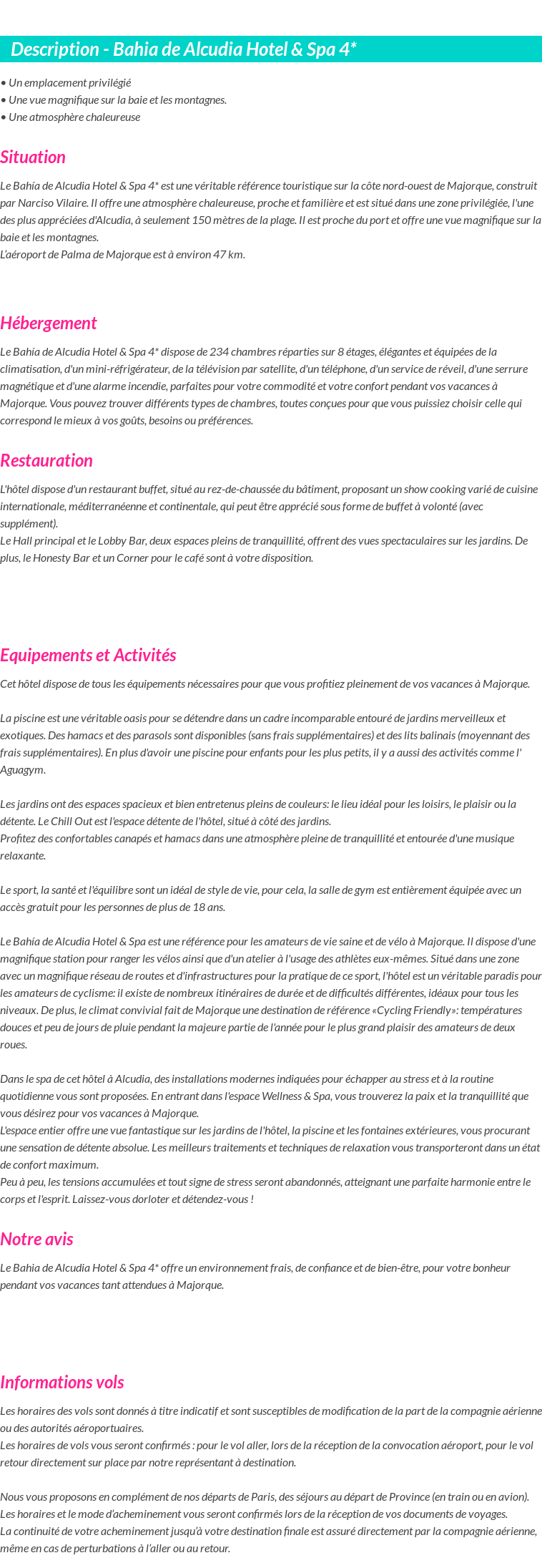 Description - Bahia de Alcudia Hotel & Spa 4*

• Un emplacement privilégié
• Une vue magnifique sur la baie et les montagnes.
• Une atmosphère chaleureuse

Situation

Le Bahía de Alcudia Hotel & Spa 4* est une véritable référence touristique sur la côte nord-ouest de Majorque, construit par Narciso Vilaire. Il offre une atmosphère chaleureuse, proche et familière et est situé dans une zone privilégiée, l'une des plus appréciées d'Alcudia, à seulement 150 mètres de la plage. Il est proche du port et offre une vue magnifique sur la baie et les montagnes.
L'aéroport de Palma de Majorque est à environ 47 km.

Hébergement

Le Bahía de Alcudia Hotel & Spa 4* dispose de 234 chambres réparties sur 8 étages, élégantes et équipées de la climatisation, d'un mini-réfrigérateur, de la télévision par satellite, d'un téléphone, d'un service de réveil, d'une serrure magnétique et d'une alarme incendie, parfaites pour votre commodité et votre confort pendant vos vacances à Majorque. Vous pouvez trouver différents types de chambres, toutes conçues pour que vous puissiez choisir celle qui correspond le mieux à vos goûts, besoins ou préférences.

Restauration

L'hôtel dispose d'un restaurant buffet, situé au rez-de-chaussée du bâtiment, proposant un show cooking varié de cuisine internationale, méditerranéenne et continentale, qui peut être apprécié sous forme de buffet à volonté (avec supplément).
Le Hall principal et le Lobby Bar, deux espaces pleins de tranquillité, offrent des vues spectaculaires sur les jardins. De plus, le Honesty Bar et un Corner pour le café sont à votre disposition.

Equipements et Activités

Cet hôtel dispose de tous les équipements nécessaires pour que vous profitiez pleinement de vos vacances à Majorque.

La piscine est une véritable oasis pour se détendre dans un cadre incomparable entouré de jardins merveilleux et exotiques. Des hamacs et des parasols sont disponibles (sans frais supplémentaires) et des lits balinais (moyennant des frais supplémentaires). En plus d'avoir une piscine pour enfants pour les plus petits, il y a aussi des activités comme l' Aguagym.

Les jardins ont des espaces spacieux et bien entretenus pleins de couleurs: le lieu idéal pour les loisirs, le plaisir ou la détente. Le Chill Out est l'espace détente de l'hôtel, situé à côté des jardins.
Profitez des confortables canapés et hamacs dans une atmosphère pleine de tranquillité et entourée d'une musique relaxante.

Le sport, la santé et l'équilibre sont un idéal de style de vie, pour cela, la salle de gym est entièrement équipée avec un accès gratuit pour les personnes de plus de 18 ans.

Le Bahía de Alcudia Hotel & Spa est une référence pour les amateurs de vie saine et de vélo à Majorque. Il dispose d'une magnifique station pour ranger les vélos ainsi que d'un atelier à l'usage des athlètes eux-mêmes. Situé dans une zone avec un magnifique réseau de routes et d'infrastructures pour la pratique de ce sport, l'hôtel est un véritable paradis pour les amateurs de cyclisme: il existe de nombreux itinéraires de durée et de difficultés différentes, idéaux pour tous les niveaux. De plus, le climat convivial fait de Majorque une destination de référence «Cycling Friendly»: températures douces et peu de jours de pluie pendant la majeure partie de l'année pour le plus grand plaisir des amateurs de deux roues.

Dans le spa de cet hôtel à Alcudia, des installations modernes indiquées pour échapper au stress et à la routine quotidienne vous sont proposées. En entrant dans l'espace Wellness & Spa, vous trouverez la paix et la tranquillité que vous désirez pour vos vacances à Majorque.
L'espace entier offre une vue fantastique sur les jardins de l'hôtel, la piscine et les fontaines extérieures, vous procurant une sensation de détente absolue. Les meilleurs traitements et techniques de relaxation vous transporteront dans un état de confort maximum.
Peu à peu, les tensions accumulées et tout signe de stress seront abandonnés, atteignant une parfaite harmonie entre le corps et l'esprit. Laissez-vous dorloter et détendez-vous !

Notre avis

Le Bahia de Alcudia Hotel & Spa 4* offre un environnement frais, de confiance et de bien-être, pour votre bonheur pendant vos vacances tant attendues à Majorque.

Informations vols

Les horaires des vols sont donnés à titre indicatif et sont susceptibles de modification de la part de la compagnie aérienne ou des autorités aéroportuaires.
Les horaires de vols vous seront confirmés : pour le vol aller, lors de la réception de la convocation aéroport, pour le vol retour directement sur place par notre représentant à destination.

Nous vous proposons en complément de nos départs de Paris, des séjours au départ de Province (en train ou en avion).
Les horaires et le mode d'acheminement vous seront confirmés lors de la réception de vos documents de voyages.
La continuité de votre acheminement jusqu'à votre destination finale est assuré directement par la compagnie aérienne, même en cas de perturbations à l'aller ou au retour.